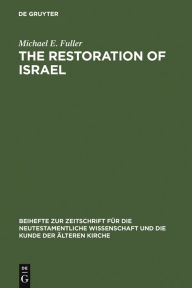 DE GRUYTER

Michael E. Fuller

THE RESTORATION OF ISRAEL

BEIHEFTE ZUR ZEITSCHRIFT FÜR DIE NEUTESTAMENTLICHE WISSENSCHAFT UND DIE KUNDE DER ÄLTEREN KIRCHE

DE G